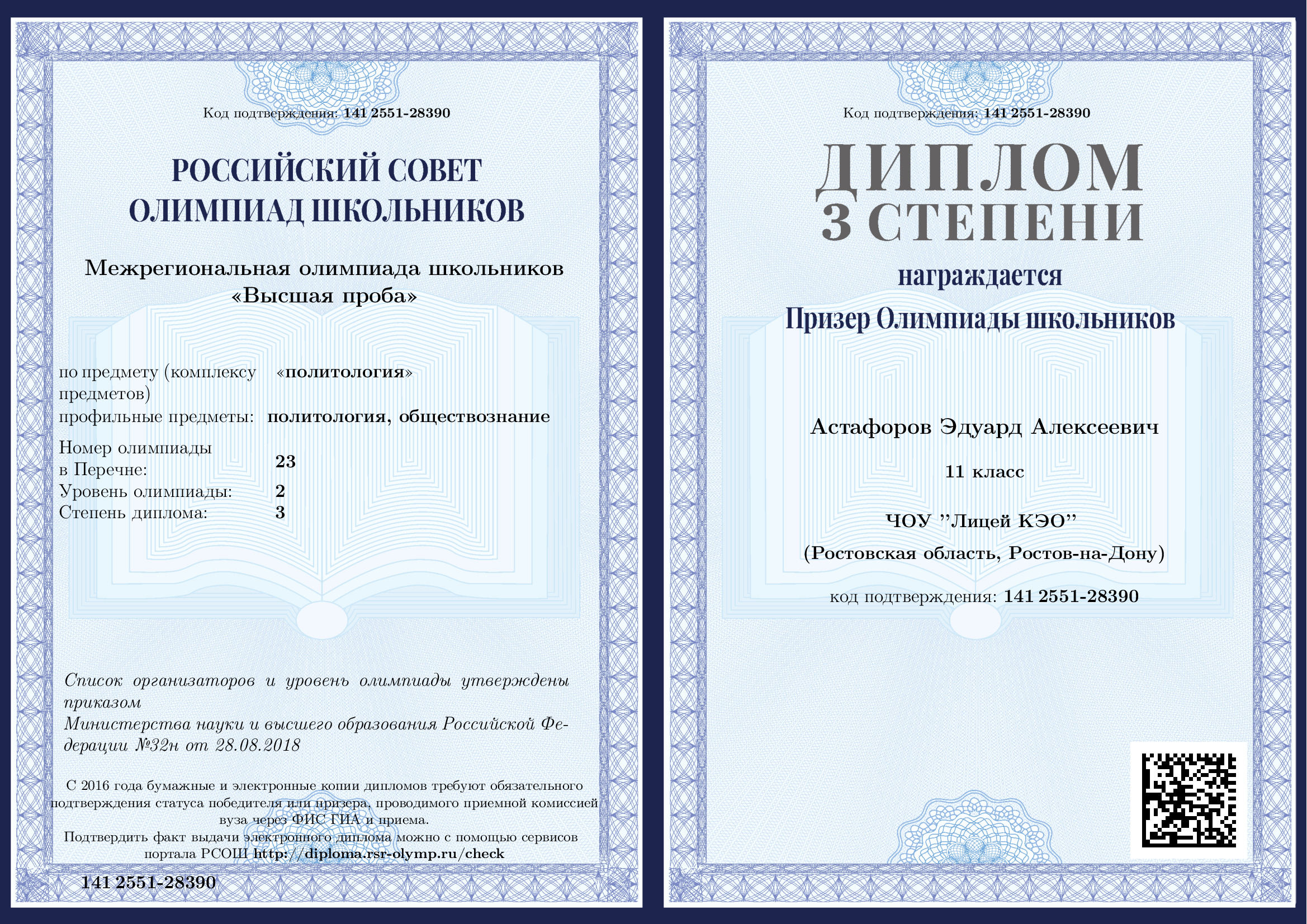 Код подтверждения: 141 2551-28390

РОССИЙСКИЙ СОВЕТ ОЛИМПИАД ШКОЛЬНИКОВ

Межрегиональная олимпиада школьников «Высшая проба»

по предмету (комплексу предметов) «политология»

профильные предметы: политология, обществознание

Номер олимпиады в Перечне: 23

Уровень олимпиады: 2

Степень диплома: 3

Список организаторов и уровень олимпиады утверждены приказом

Министерства науки и высшего образования Российской Федерации №32н от 28.08.2018

С 2016 года бумажные и электронные копии дипломов требуют обязательного подтверждения статуса победителя или призера, проводимого приемной комиссией вуза через ФИС ГИА и приема.

Подтвердить факт выдачи электронного диплома можно с помощью сервисов портала РСОШ http://diploma.rsr-olymp.ru/check

141 2551-28390

Код подтверждения: 141 2551-28390

ДИПЛОМ 3 СТЕПЕНИ

награждается

Призер Олимпиады школьников

Астафоров Эдуард Алексеевич

11 класс

ЧОУ "Лицей КЭО"

(Ростовская область, Ростов-на-Дону)

код подтверждения: 141 2551-28390